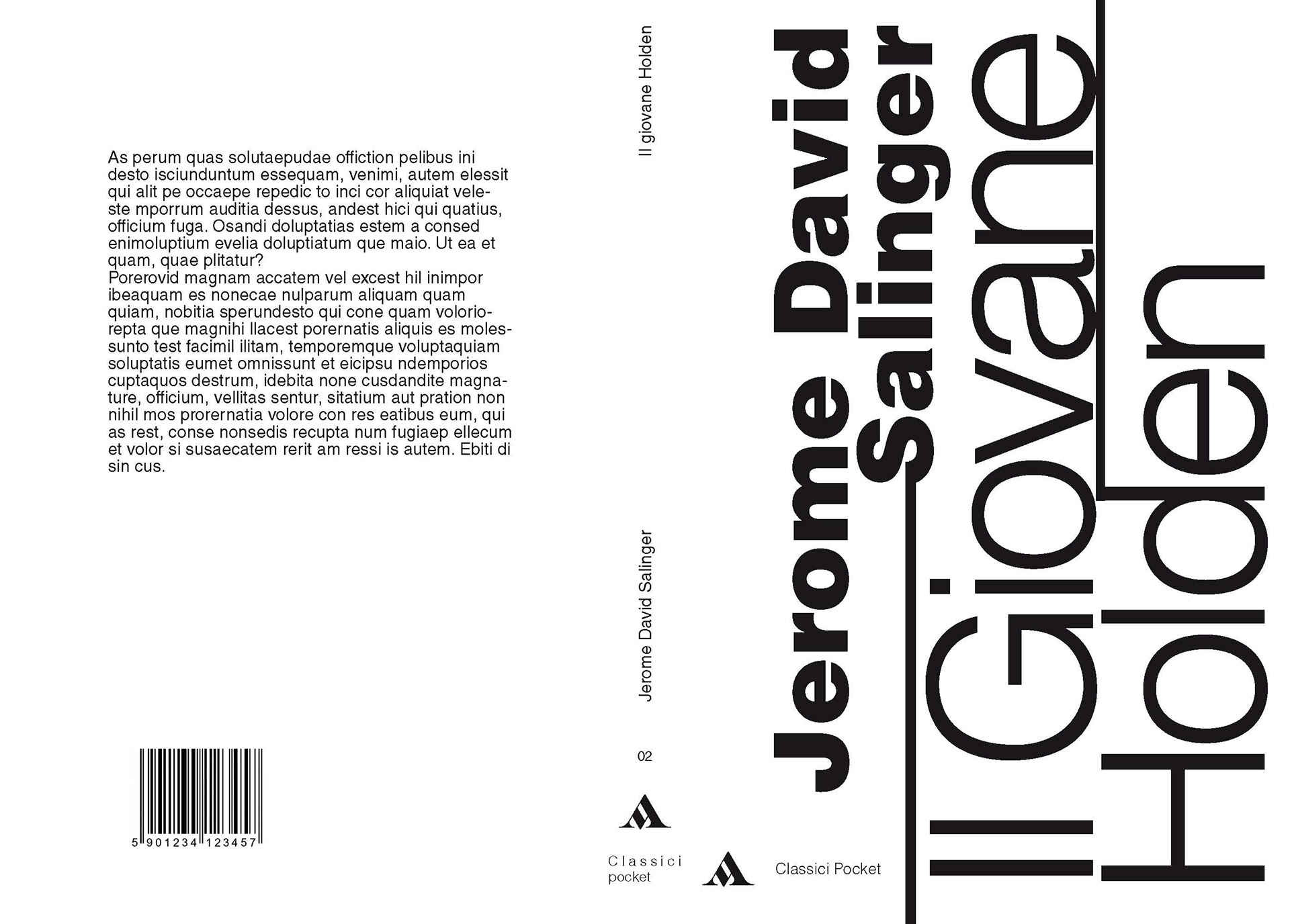 As perum quas solutaepudae offiction pelibus ini desto isciunduntum essequam, venimi, autem elessit qui alit pe occaepe repedic to inci cor aliquiat veleste mporrum auditia dessus, andest hici qui quatius, officium fuga. Osandi doluptatias estem a consed enimoluptium evelia doluptiatum que maio. Ut ea et quam, quae plitatur?
Porerovid magnam accatem vel excest hil inimpor ibeaquam es nonecae nulparum aliquam quam quiam, nobitia sperundesto qui cone quam voloriorepta que magnihi llacest porernatis aliquis es molessunto test facimil ilitam, temporemque voluptaquiam soluptatis eumet omnissunt et eicipsu ndemporios cuptaquos destrum, idebita none cusdandite magnature, officium, vellitas sentur, sitatium aut pration non nihil mos prorernatia volore con res eatibus eum, qui as rest, conse nonsedis recupta num fugiaep ellecum et volor si susaecatem rerit am ressi is autem. Ebiti di sin cus.

5 901234 123457

Il giovane Holden

Jerome David Salinger

02

Classici pocket

Jerome David Salinger

Il Giovane Holden

Classici Pocket